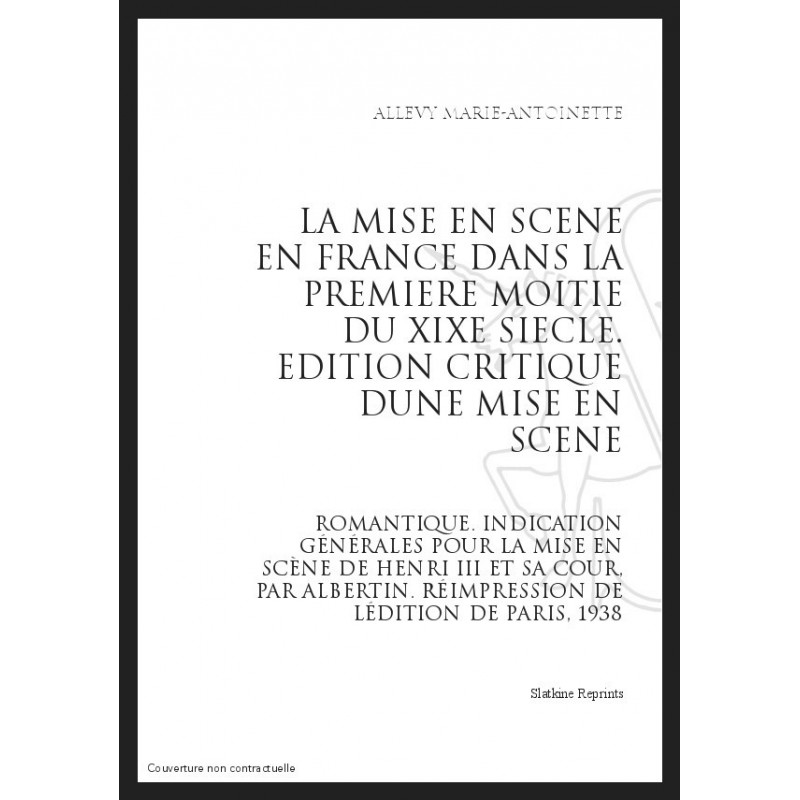 ALLEVY MARIE-ANTOINETTE

LA MISE EN SCENE EN FRANCE DANS LA PREMIERE MOITIE DU XIXE SIECLE. EDITION CRITIQUE DUNE MISE EN SCENE

ROMANTIQUE. INDICATION GÉNÉRALES POUR LA MISE EN SCÈNE DE HENRI III ET SA COUR, PAR ALBERTIN. RÉIMPRESSION DE LÉDITION DE PARIS, 1938

Slatkine Reprints

Couverture non contractuelle